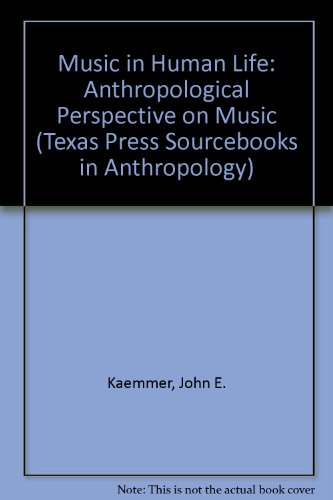 Music in Human Life: Anthropological Perspective on Music (Texas Press Sourcebooks in Anthropology)

Kaemmer, John E.

Note: This is not the actual book cover